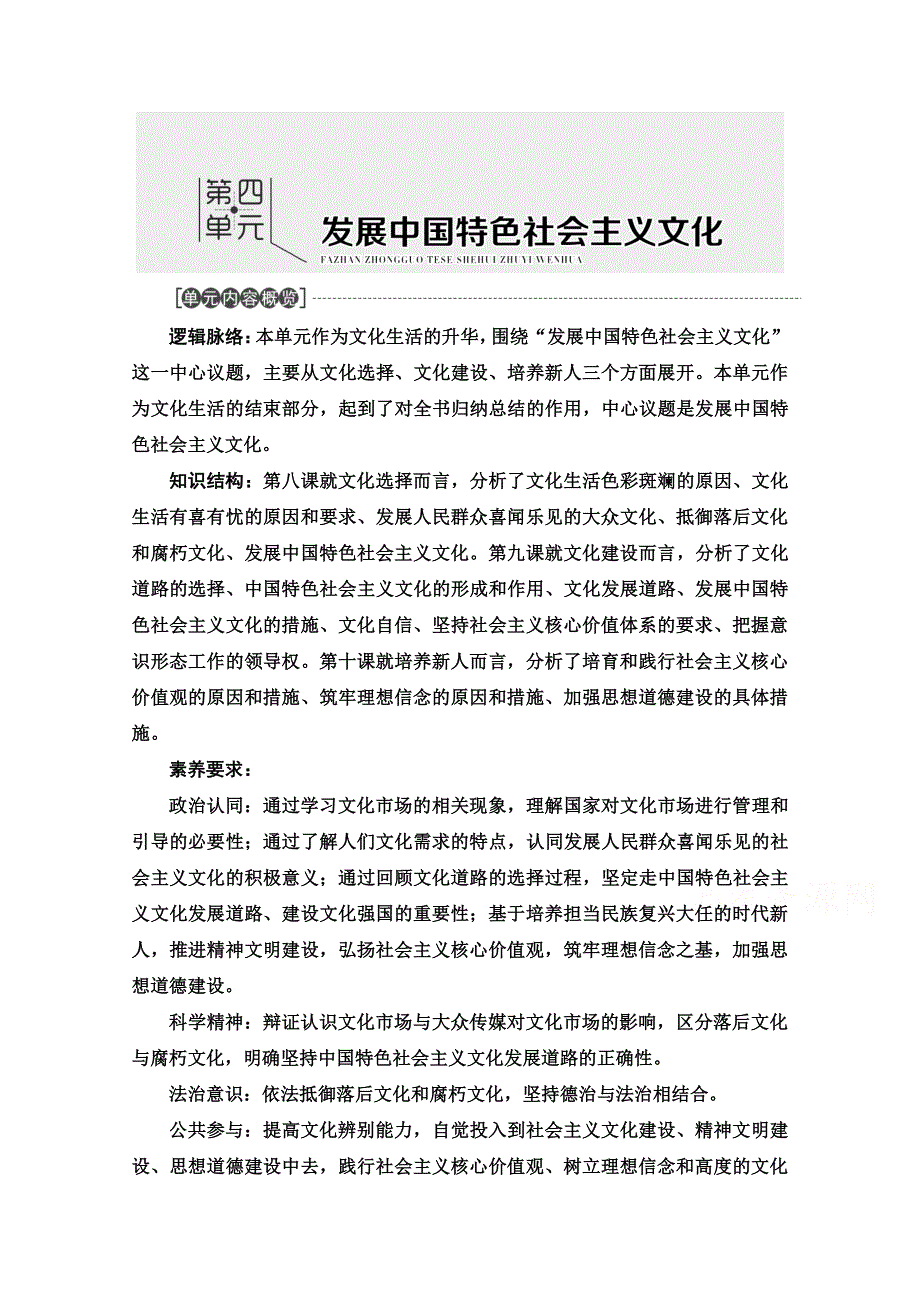 第四单元

发展中国特色社会主义文化

FAZHAN ZHONGGUO TESE SHEHUI ZHUYI WENHUA

[单元内容概览]

逻辑脉络：本单元作为文化生活的升华，围绕“发展中国特色社会主义文化”这一中心议题，主要从文化选择、文化建设、培养新人三个方面展开。本单元作为文化生活的结束部分，起到了对全书归纳总结的作用，中心议题是发展中国特色社会主义文化。

知识结构：第八课就文化选择而言，分析了文化生活色彩斑斓的原因、文化生活有喜有忧的原因和要求、发展人民群众喜闻乐见的大众文化、抵御落后文化和腐朽文化、发展中国特色社会主义文化。第九课就文化建设而言，分析了文化道路的选择、中国特色社会主义文化的形成和作用、文化发展道路、发展中国特色社会主义文化的措施、文化自信、坚持社会主义核心价值体系的要求、把握意识形态工作的领导权。第十课就培养新人而言，分析了培育和践行社会主义核心价值观的原因和措施、筑牢理想信念的原因和措施、加强思想道德建设的具体措施。

素养要求：

政治认同：通过学习文化市场的相关现象，理解国家对文化市场进行管理和引导的必要性；通过了解人们文化需求的特点，认同发展人民群众喜闻乐见的社会主义文化的积极意义；通过回顾文化道路的选择过程，坚定走中国特色社会主义文化发展道路、建设文化强国的重要性；基于培养担当民族复兴大任的时代新人，推进精神文明建设，弘扬社会主义核心价值观，筑牢理想信念之基，加强思想道德建设。

科学精神：辩证认识文化市场与大众传媒对文化市场的影响，区分落后文化与腐朽文化，明确坚持中国特色社会主义文化发展道路的正确性。

法治意识：依法抵御落后文化和腐朽文化，坚持德治与法治相结合。

公共参与：提高文化辨别能力，自觉投入到社会主义文化建设、精神文明建设、思想道德建设中去，践行社会主义核心价值观、树立理想信念和高度的文化